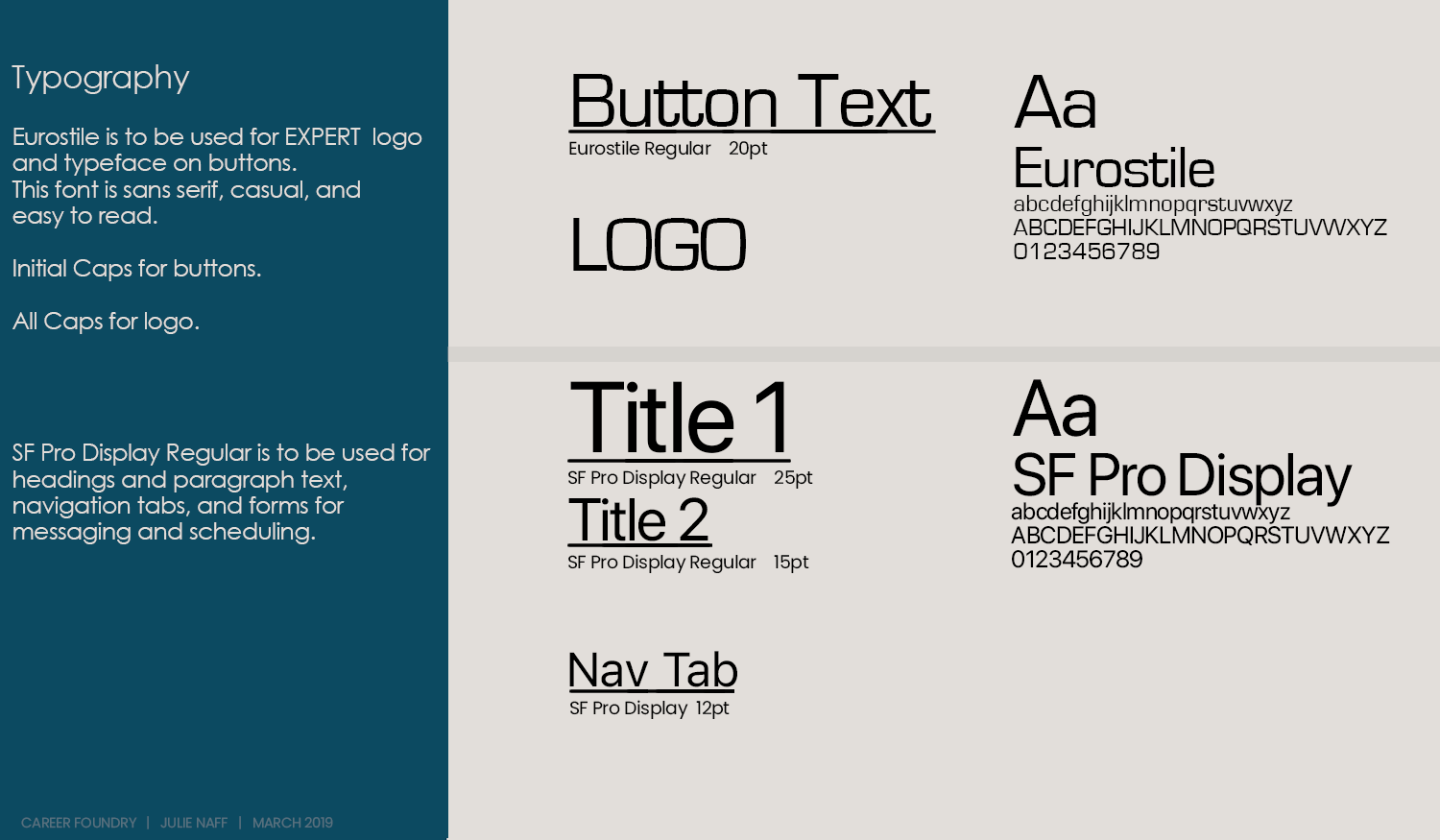 Typography

Eurostile is to be used for EXPERT logo and typeface on buttons. This font is sans serif, casual, and easy to read.

Initial Caps for buttons.

All Caps for logo.

SF Pro Display Regular is to be used for headings and paragraph text, navigation tabs, and forms for messaging and scheduling.

CAREER FOUNDRY | JULIE NAFF | MARCH 2019

Button Text
Eurostile Regular 20pt

LOGO

Aa
Eurostile
abcdefghijklmnopqrstuvwxyz
ABCDEFGHIJKLMNOPQRSTUVWXYZ
0123456789

Title 1
SF Pro Display Regular 25pt

Title 2
SF Pro Display Regular 15pt

Nav Tab
SF Pro Display 12pt

Aa
SF Pro Display
abcdefghijklmnopqrstuvwxyz
ABCDEFGHIJKLMNOPQRSTUVWXYZ
0123456789